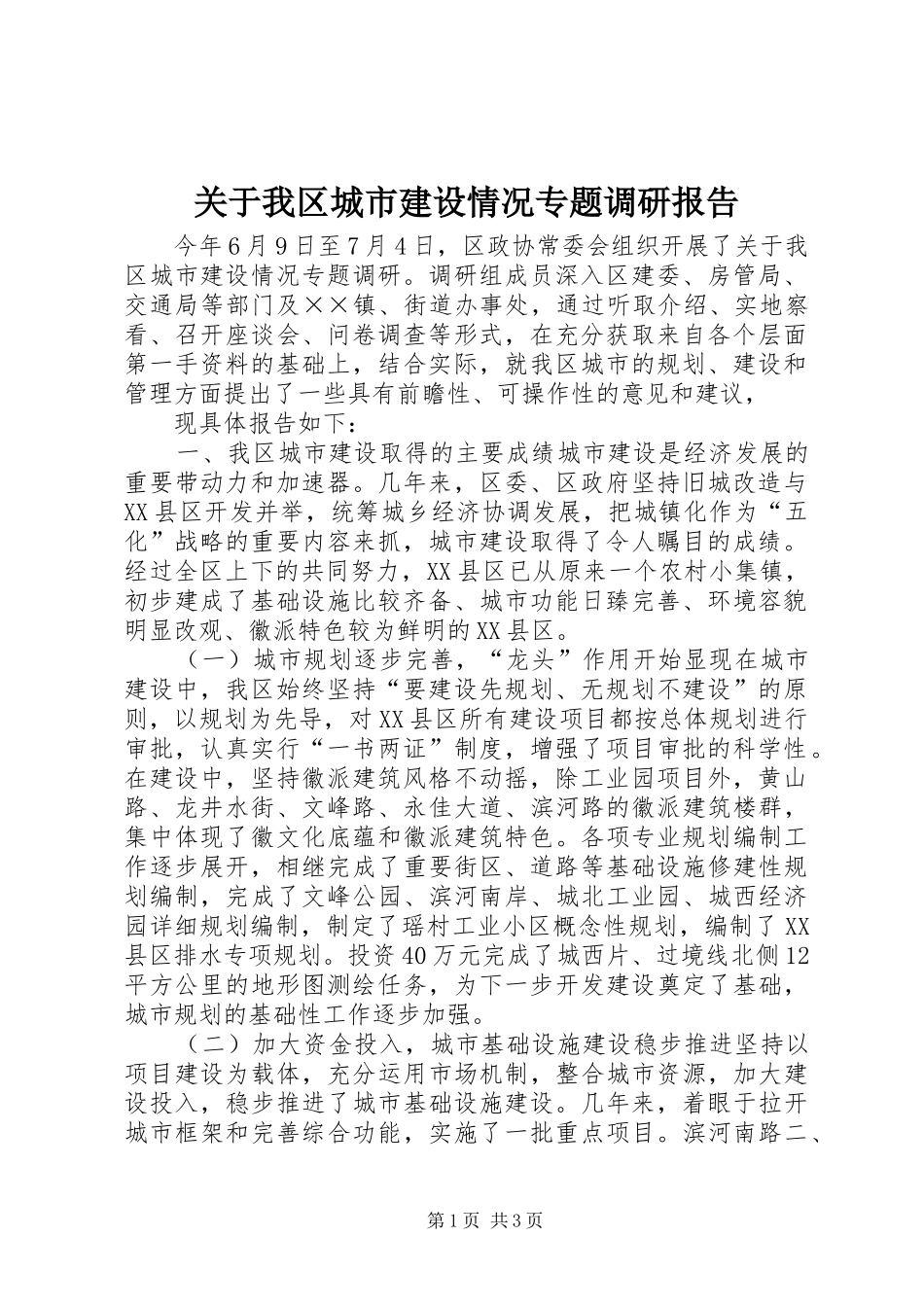 关于我区城市建设情况专题调研报告

今年6月9日至7月4日，区政协常委会组织开展了关于我区城市建设情况专题调研。调研组成员深入区建委、房管局、交通局等部门及××镇、街道办事处，通过听取介绍、实地察看、召开座谈会、问卷调查等形式，在充分获取来自各个层面第一手资料的基础上，结合实际，就我区城市的规划、建设和管理方面提出了一些具有前瞻性、可操作性的意见和建议，

现具体报告如下：

一、我区城市建设取得的主要成绩城市建设是经济发展的重要带动力和加速器。几年来，区委、区政府坚持旧城改造与XX县区开发并举，统筹城乡经济协调发展，把城镇化作为“五化”战略的重要内容来抓，城市建设取得了令人瞩目的成绩。经过全区上下的共同努力，XX县区已从原来一个农村小集镇，初步建成了基础设施比较齐备、城市功能日臻完善、环境容貌明显改观、徽派特色较为鲜明的XX县区。

（一）城市规划逐步完善，“龙头”作用开始显现在城市建设中，我区始终坚持“要建设先规划、无规划不建设”的原则，以规划为先导，对XX县区所有建设项目都按总体规划进行审批，认真实行“一书两证”制度，增强了项目审批的科学性。在建设中，坚持徽派建筑风格不动摇，除工业园项目外，黄山路、龙井水街、文峰路、永佳大道、滨河路的徽派建筑楼群，集中体现了徽文化底蕴和徽派建筑特色。各项专业规划编制工作逐步展开，相继完成了重要街区、道路等基础设施修建性规划编制，完成了文峰公园、滨河南岸、城北工业园、城西经济园详细规划编制，制定了瑶村工业小区概念性规划，编制了XX县区排水专项规划。投资40万元完成了城西片、过境线北侧12平方公里的地形图测绘任务，为下一步开发建设奠定了基础，城市规划的基础性工作逐步加强。

（二）加大资金投入，城市基础设施建设稳步推进坚持以项目建设为载体，充分运用市场机制，整合城市资源，加大建设投入，稳步推进了城市基础设施建设。几年来，着眼于拉开城市框架和完善综合功能，实施了一批重点项目。滨河南路二、

第1页 共3页